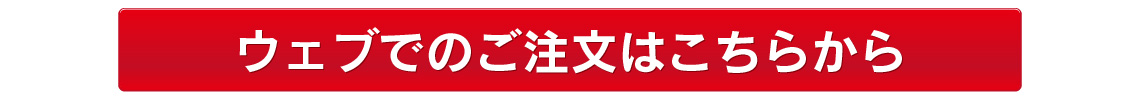 ウェブでのご注文はこちらから